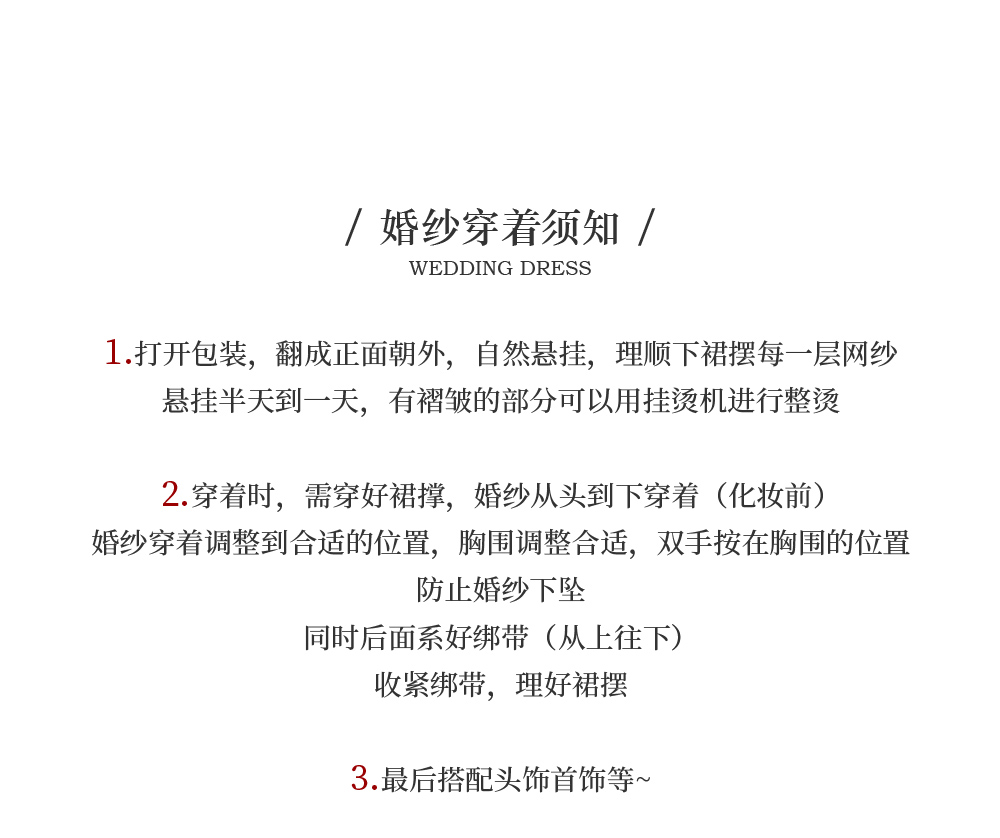 / 婚纱穿着须知 /
WEDDING DRESS

1.打开包装，翻成正面朝外，自然悬挂，理顺下裙摆每一层网纱
悬挂半天到一天，有褶皱的部分可以用挂烫机进行整烫

2.穿着时，需穿好裙撑，婚纱从头到下穿着（化妆前）
婚纱穿着调整到合适的位置，胸围调整合适，双手按在胸围的位置
防止婚纱下坠
同时后面系好绑带（从上往下）
收紧绑带，理好裙摆

3.最后搭配头饰首饰等~